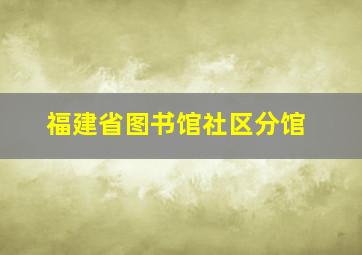 福建省图书馆社区分馆